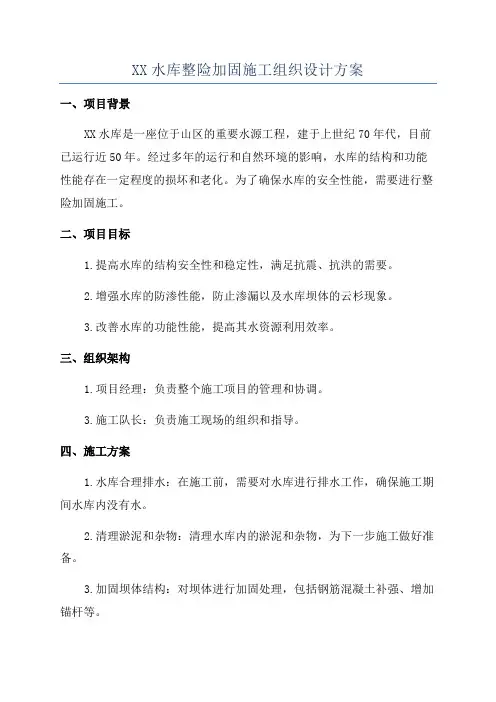 XX 水库整险加固施工组织设计方案

一、项目背景

XX 水库是一座位于山区的重要水源工程，建于上世纪 70 年代，目前已运行近 50 年。经过多年的运行和自然环境的影响，水库的结构和功能性能存在一定程度的损坏和老化。为了确保水库的安全性能，需要进行整险加固施工。

二、项目目标

1. 提高水库的结构安全性和稳定性，满足抗震、抗洪的需要。

2. 增强水库的防渗性能，防止渗漏以及水库坝体的云杉现象。

3. 改善水库的功能性能，提高其水资源利用效率。

三、组织架构

1. 项目经理：负责整个施工项目的管理和协调。

3. 施工队长：负责施工现场的组织和指导。

四、施工方案

1. 水库合理排水：在施工前，需要对水库进行排水工作，确保施工期间水库内没有水。

2. 清理淤泥和杂物：清理水库内的淤泥和杂物，为下一步施工做好准备。

3. 加固坝体结构：对坝体进行加固处理，包括钢筋混凝土补强、增加锚杆等。